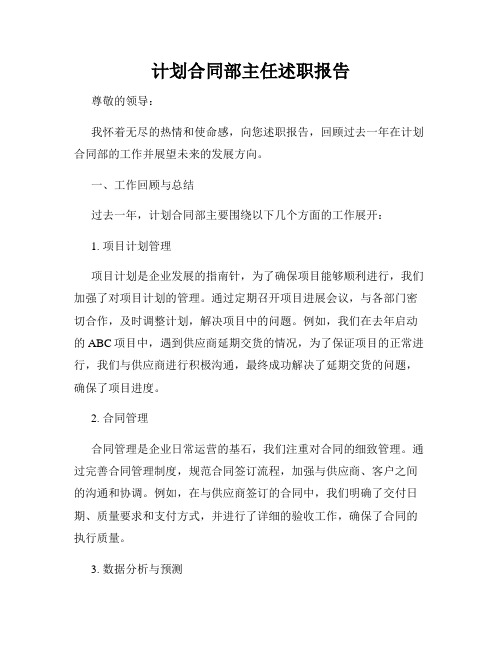 计划合同部主任述职报告

尊敬的领导：

我怀着无尽的热情和使命感，向您述职报告，回顾过去一年在计划合同部的工作并展望未来的发展方向。

一、工作回顾与总结

过去一年，计划合同部主要围绕以下几个方面的工作展开：

1. 项目计划管理

项目计划是企业发展的指南针，为了确保项目能够顺利进行，我们加强了对项目计划的管理。通过定期召开项目进展会议，与各部门密切合作，及时调整计划，解决项目中的问题。例如，我们在去年启动的 ABC 项目中，遇到供应商延期交货的情况，为了保证项目的正常进行，我们与供应商进行积极沟通，最终成功解决了延期交货的问题，确保了项目进度。

2. 合同管理

合同管理是企业日常运营的基石，我们注重对合同的细致管理。通过完善合同管理制度，规范合同签订流程，加强与供应商、客户之间的沟通和协调。例如，在与供应商签订的合同中，我们明确了交付日期、质量要求和支付方式，并进行了详细的验收工作，确保了合同的执行质量。

3. 数据分析与预测